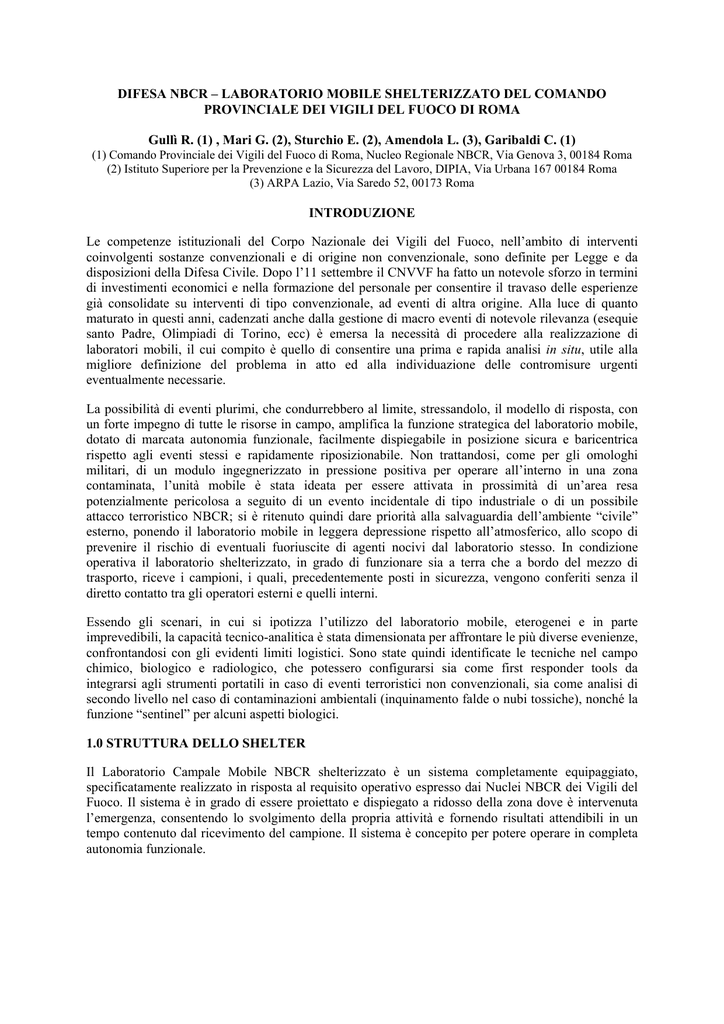 DIFESA NBCR – LABORATORIO MOBILE SHELTERIZZATO DEL COMANDO PROVINCIALE DEI VIGILI DEL FUOCO DI ROMA

Gullì R. (1) , Mari G. (2), Sturchio E. (2), Amendola L. (3), Garibaldi C. (1)
(1) Comando Provinciale dei Vigili del Fuoco di Roma, Nucleo Regionale NBCR, Via Genova 3, 00184 Roma
(2) Istituto Superiore per la Prevenzione e la Sicurezza del Lavoro, DIPIA, Via Urbana 167 00184 Roma
(3) ARPA Lazio, Via Saredo 52, 00173 Roma

INTRODUZIONE

Le competenze istituzionali del Corpo Nazionale dei Vigili del Fuoco, nell'ambito di interventi coinvolgenti sostanze convenzionali e di origine non convenzionale, sono definite per Legge e da disposizioni della Difesa Civile. Dopo l'11 settembre il CNVVF ha fatto un notevole sforzo in termini di investimenti economici e nella formazione del personale per consentire il travaso delle esperienze già consolidate su interventi di tipo convenzionale, ad eventi di altra origine. Alla luce di quanto maturato in questi anni, cadenzati anche dalla gestione di macro eventi di notevole rilevanza (esequie santo Padre, Olimpiadi di Torino, ecc) è emersa la necessità di procedere alla realizzazione di laboratori mobili, il cui compito è quello di consentire una prima e rapida analisi in situ, utile alla migliore definizione del problema in atto ed alla individuazione delle contromisure urgenti eventualmente necessarie.

La possibilità di eventi plurimi, che condurrebbero al limite, stressandolo, il modello di risposta, con un forte impegno di tutte le risorse in campo, amplifica la funzione strategica del laboratorio mobile, dotato di marcata autonomia funzionale, facilmente dispiegabile in posizione sicura e baricentrica rispetto agli eventi stessi e rapidamente riposizionabile. Non trattandosi, come per gli omologhi militari, di un modulo ingegnerizzato in pressione positiva per operare all'interno in una zona contaminata, l'unità mobile è stata ideata per essere attivata in prossimità di un'area resa potenzialmente pericolosa a seguito di un evento incidentale di tipo industriale o di un possibile attacco terroristico NBCR; si è ritenuto quindi dare priorità alla salvaguardia dell'ambiente "civile" esterno, ponendo il laboratorio mobile in leggera depressione rispetto all'atmosferico, allo scopo di prevenire il rischio di eventuali fuoriuscite di agenti nocivi dal laboratorio stesso. In condizione operativa il laboratorio shelterizzato, in grado di funzionare sia a terra che a bordo del mezzo di trasporto, riceve i campioni, i quali, precedentemente posti in sicurezza, vengono conferiti senza il diretto contatto tra gli operatori esterni e quelli interni.

Essendo gli scenari, in cui si ipotizza l'utilizzo del laboratorio mobile, eterogenei e in parte imprevedibili, la capacità tecnico-analitica è stata dimensionata per affrontare le più diverse evenienze, confrontandosi con gli evidenti limiti logistici. Sono state quindi identificate le tecniche nel campo chimico, biologico e radiologico, che potessero configurarsi sia come first responder tools da integrarsi agli strumenti portatili in caso di eventi terroristici non convenzionali, sia come analisi di secondo livello nel caso di contaminazioni ambientali (inquinamento falde o nubi tossiche), nonché la funzione "sentinel" per alcuni aspetti biologici.

1.0 STRUTTURA DELLO SHELTER

Il Laboratorio Campale Mobile NBCR shelterizzato è un sistema completamente equipaggiato, specificatamente realizzato in risposta al requisito operativo espresso dai Nuclei NBCR dei Vigili del Fuoco. Il sistema è in grado di essere proiettato e dispiegato a ridosso della zona dove è intervenuta l'emergenza, consentendo lo svolgimento della propria attività e fornendo risultati attendibili in un tempo contenuto dal ricevimento del campione. Il sistema è concepito per potere operare in completa autonomia funzionale.